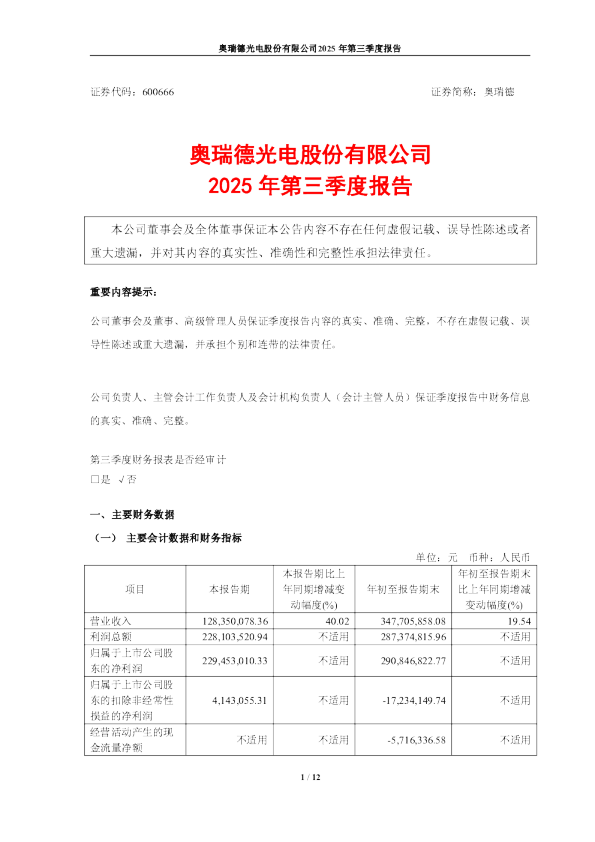 奥瑞德光电股份有限公司2025 年第三季度报告

证券代码：600666　　　　　　　　　　　　　　　　　　证券简称：奥瑞德

奥瑞德光电股份有限公司
2025 年第三季度报告

本公司董事会及全体董事保证本公告内容不存在任何虚假记载、误导性陈述或者重大遗漏，并对其内容的真实性、准确性和完整性承担法律责任。

重要内容提示：

公司董事会及董事、高级管理人员保证季度报告内容的真实、准确、完整，不存在虚假记载、误导性陈述或重大遗漏，并承担个别和连带的法律责任。

公司负责人、主管会计工作负责人及会计机构负责人（会计主管人员）保证季度报告中财务信息的真实、准确、完整。

第三季度财务报表是否经审计
□是 √否

一、主要财务数据

（一） 主要会计数据和财务指标

单位：元　币种：人民币

| 项目 | 本报告期 | 本报告期比上年同期增减变动幅度(%) | 年初至报告期末 | 年初至报告期末比上年同期增减变动幅度(%) |
|---|---|---|---|---|
| 营业收入 | 128,350,078.36 | 40.02 | 347,705,858.08 | 19.54 |
| 利润总额 | 228,103,520.94 | 不适用 | 287,374,815.96 | 不适用 |
| 归属于上市公司股东的净利润 | 229,453,010.33 | 不适用 | 290,846,822.77 | 不适用 |
| 归属于上市公司股东的扣除非经常性损益的净利润 | 4,143,055.31 | 不适用 | -17,234,149.74 | 不适用 |
| 经营活动产生的现金流量净额 | 不适用 | 不适用 | -5,716,336.58 | 不适用 |

1 / 12